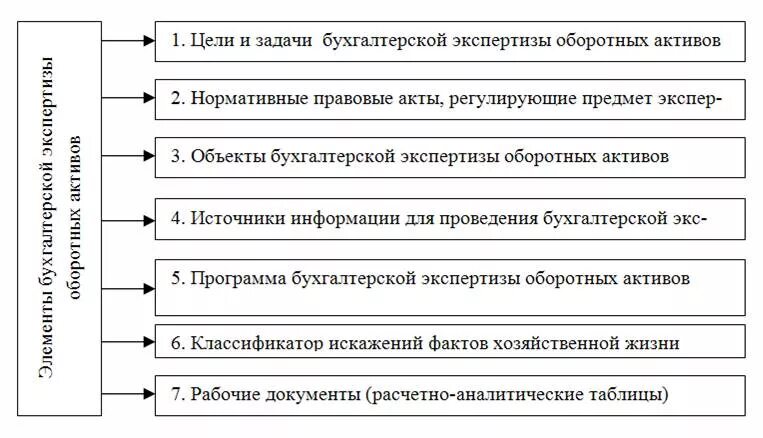 Элементы бухгалтерской экспертизы оборотных активов

1. Цели и задачи бухгалтерской экспертизы оборотных активов

2. Нормативные правовые акты, регулирующие предмет экспер-

3. Объекты бухгалтерской экспертизы оборотных активов

4. Источники информации для проведения бухгалтерской экс-

5. Программа бухгалтерской экспертизы оборотных активов

6. Классификатор искажений фактов хозяйственной жизни

7. Рабочие документы (расчетно-аналитические таблицы)